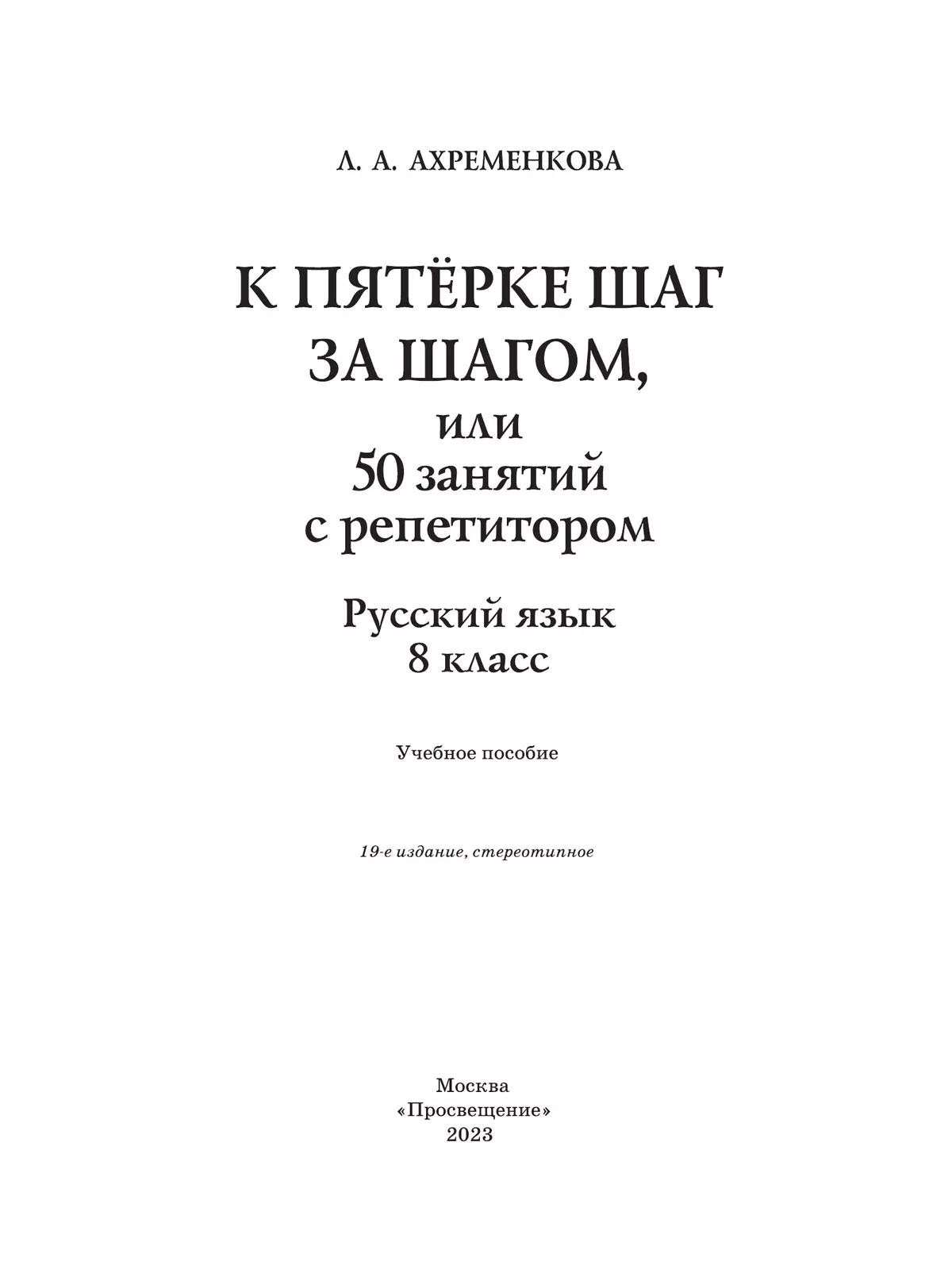 Л. А. АХРЕМЕНКОВА

К ПЯТЁРКЕ ШАГ ЗА ШАГОМ, или 50 занятий с репетитором

Русский язык
8 класс

Учебное пособие

19-е издание, стереотипное

Москва
«Просвещение»
2023